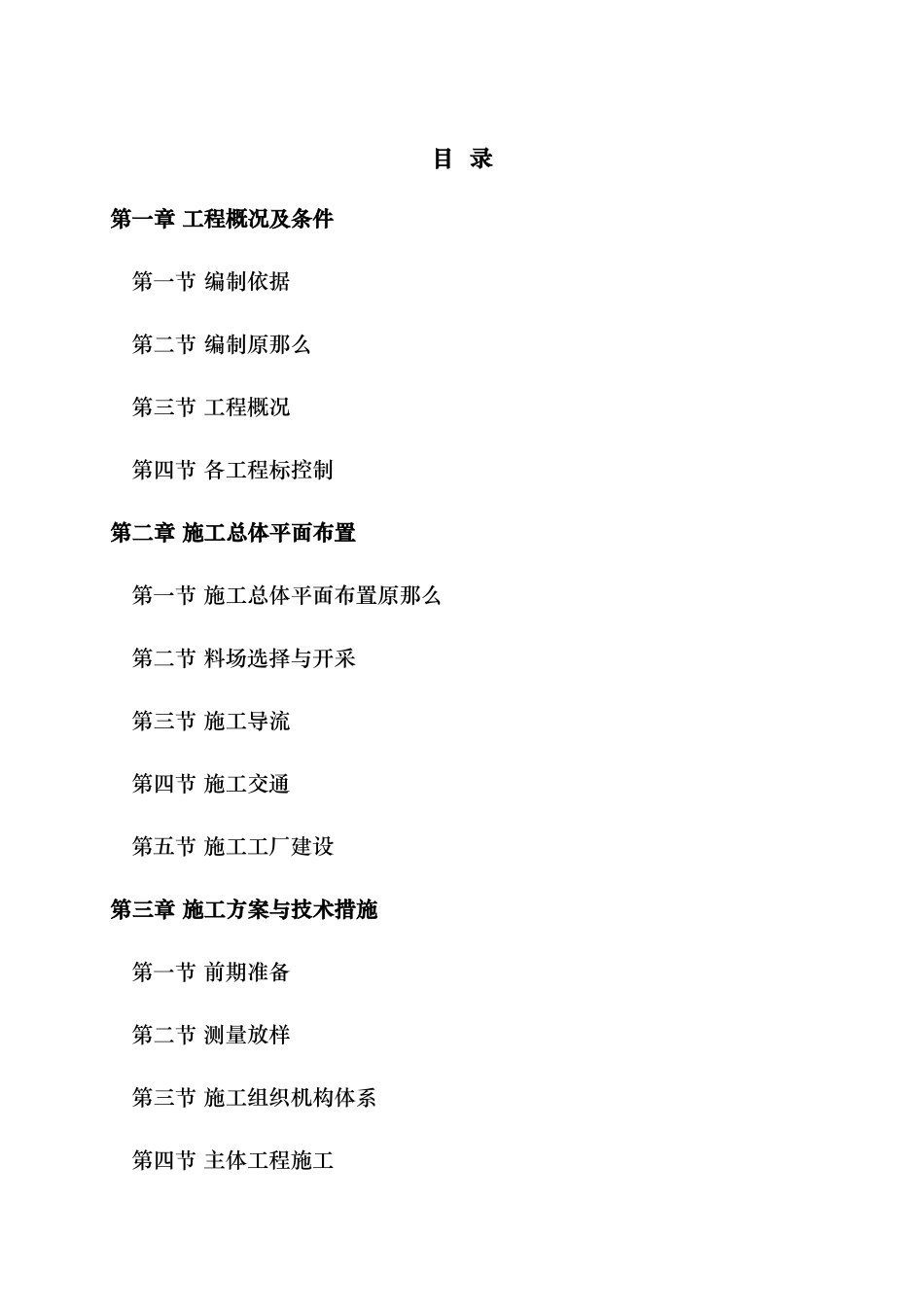 目 录

第一章 工程概况及条件

第一节 编制依据

第二节 编制原那么

第三节 工程概况

第四节 各工程标控制

第二章 施工总体平面布置

第一节 施工总体平面布置原那么

第二节 料场选择与开采

第三节 施工导流

第四节 施工交通

第五节 施工工厂建设

第三章 施工方案与技术措施

第一节 前期准备

第二节 测量放样

第三节 施工组织机构体系

第四节 主体工程施工